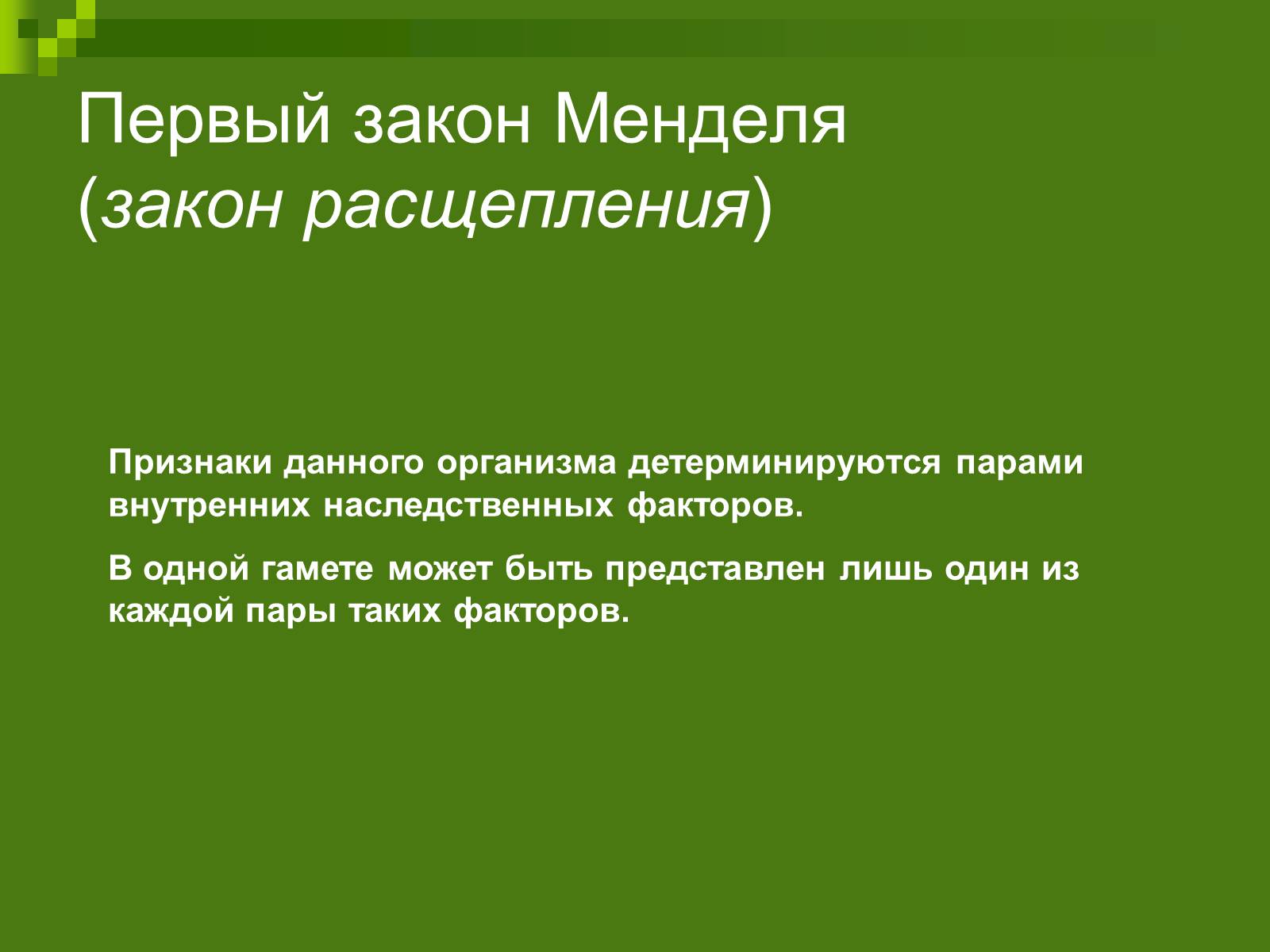 Первый закон Менделя
(закон расщепления)

Признаки данного организма детерминируются парами внутренних наследственных факторов.

В одной гамете может быть представлен лишь один из каждой пары таких факторов.